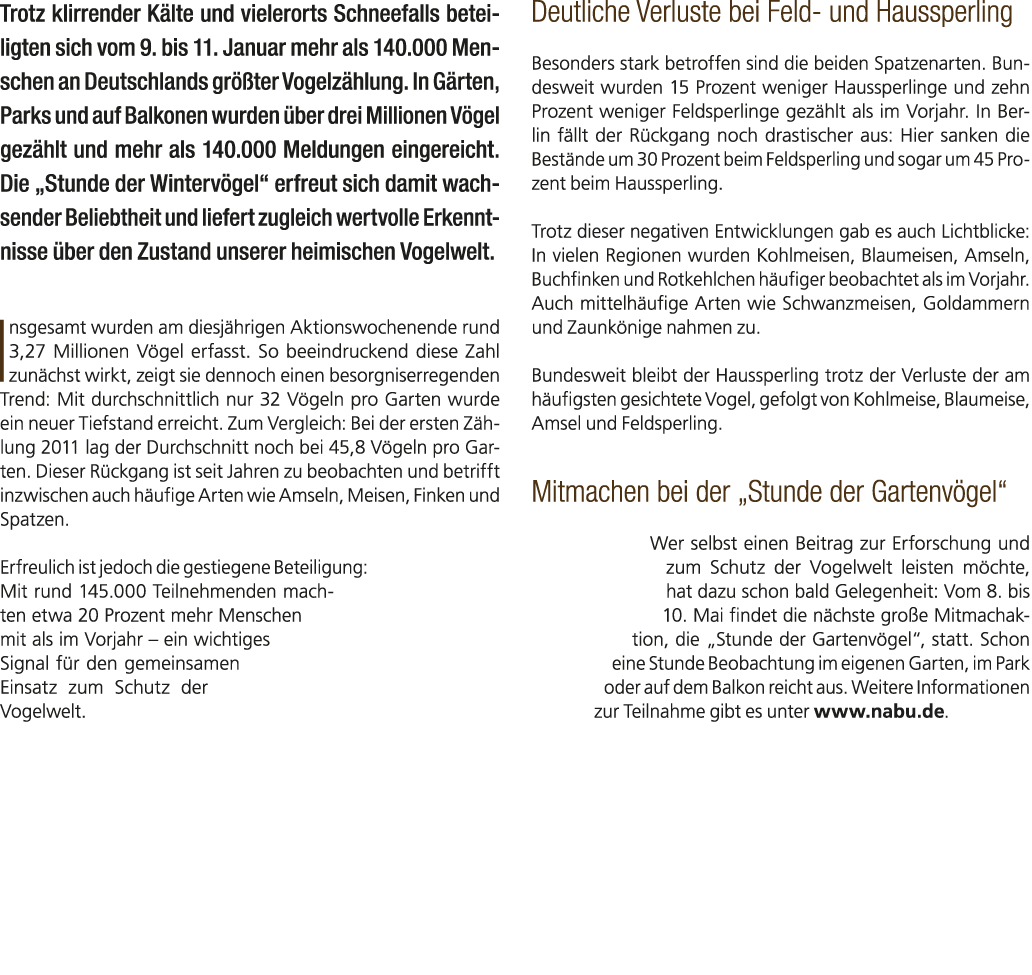 Trotz klirrender Kälte und vielerorts Schneefalls beteiligten sich vom 9. bis 11. Januar mehr als 140.000 Menschen an Deutschlands größter Vogelzählung. In Gärten, Parks und auf Balkonen wurden über drei Millionen Vögel gezählt und mehr als 140.000 Meldungen eingereicht. Die „Stunde der Wintervögel“ erfreut sich damit wachsender Beliebtheit und liefert zugleich wertvolle Erkenntnisse über den Zustand unserer heimischen Vogelwelt.

Insgesamt wurden am diesjährigen Aktionswochenende rund 3,27 Millionen Vögel erfasst. So beeindruckend diese Zahl zunächst wirkt, zeigt sie dennoch einen besorgniserregenden Trend: Mit durchschnittlich nur 32 Vögeln pro Garten wurde ein neuer Tiefstand erreicht. Zum Vergleich: Bei der ersten Zählung 2011 lag der Durchschnitt noch bei 45,8 Vögeln pro Garten. Dieser Rückgang ist seit Jahren zu beobachten und betrifft inzwischen auch häufige Arten wie Amseln, Meisen, Finken und Spatzen.

Erfreulich ist jedoch die gestiegene Beteiligung: Mit rund 145.000 Teilnehmenden machten etwa 20 Prozent mehr Menschen mit als im Vorjahr – ein wichtiges Signal für den gemeinsamen Einsatz zum Schutz der Vogelwelt.

Deutliche Verluste bei Feld- und Haussperling

Besonders stark betroffen sind die beiden Spatzenarten. Bundesweit wurden 15 Prozent weniger Haussperlinge und zehn Prozent weniger Feldsperlinge gezählt als im Vorjahr. In Berlin fällt der Rückgang noch drastischer aus: Hier sanken die Bestände um 30 Prozent beim Feldsperling und sogar um 45 Prozent beim Haussperling.

Trotz dieser negativen Entwicklungen gab es auch Lichtblicke: In vielen Regionen wurden Kohlmeisen, Blaumeisen, Amseln, Buchfinken und Rotkehlchen häufiger beobachtet als im Vorjahr. Auch mittelhäufige Arten wie Schwanzmeisen, Goldammern und Zaunkönige nahmen zu.

Bundesweit bleibt der Haussperling trotz der Verluste der am häufigsten gesichtete Vogel, gefolgt von Kohlmeise, Blaumeise, Amsel und Feldsperling.

Mitmachen bei der „Stunde der Gartenvögel“

Wer selbst einen Beitrag zur Erforschung und zum Schutz der Vogelwelt leisten möchte, hat dazu schon bald Gelegenheit: Vom 8. bis 10. Mai findet die nächste große Mitmachaktion, die „Stunde der Gartenvögel“, statt. Schon eine Stunde Beobachtung im eigenen Garten, im Park oder auf dem Balkon reicht aus. Weitere Informationen zur Teilnahme gibt es unter www.nabu.de.